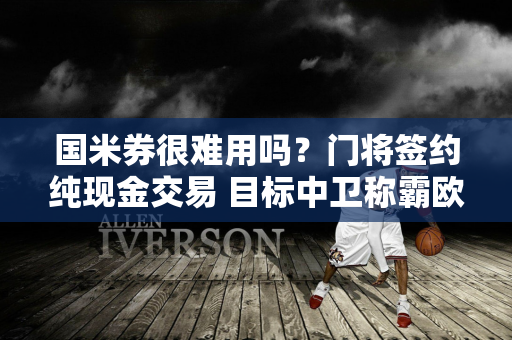 国米券很难用吗？门将签约纯现金交易 目标中卫称霸欧

ALLEN
IVERSON